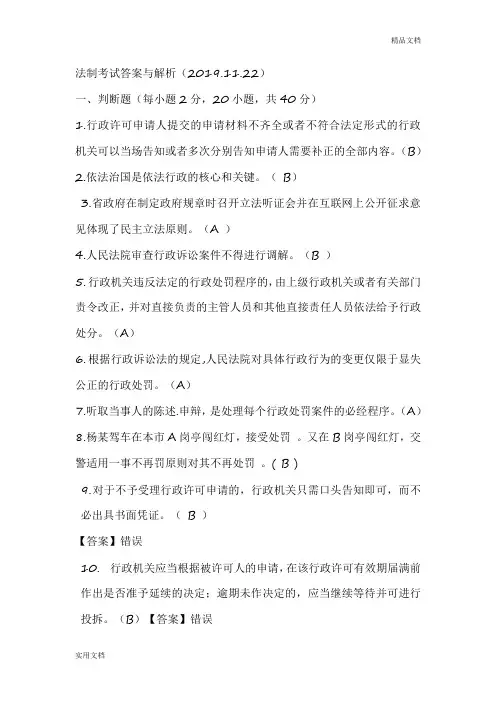 精品文档

法制考试答案与解析（2019.11.22）

一、判断题（每小题 2 分，20 小题，共 40 分）

1.行政许可申请人提交的申请材料不齐全或者不符合法定形式的行政机关可以当场告知或者多次分别告知申请人需要补正的全部内容。（B）

2.依法治国是依法行政的核心和关键。（ B）

3.省政府在制定政府规章时召开立法听证会并在互联网上公开征求意见体现了民主立法原则。（A ）

4.人民法院审查行政诉讼案件不得进行调解。（B ）

5.行政机关违反法定的行政处罚程序的，由上级行政机关或者有关部门责令改正，并对直接负责的主管人员和其他直接责任人员依法给予行政处分。（A）

6.根据行政诉讼法的规定,人民法院对具体行政行为的变更仅限于显失公正的行政处罚。（A）

7.听取当事人的陈述.申辩，是处理每个行政处罚案件的必经程序。（A）

8.杨某驾车在本市 A 岗亭闯红灯，接受处罚 。又在 B 岗亭闯红灯，交警适用一事不再罚原则对其不再处罚 。( B )

9.对于不予受理行政许可申请的，行政机关只需口头告知即可，而不必出具书面凭证。（ B ）

【答案】错误

10. 行政机关应当根据被许可人的申请，在该行政许可有效期届满前作出是否准予延续的决定；逾期未作决定的，应当继续等待并可进行投拆。（B）【答案】错误

实用文档